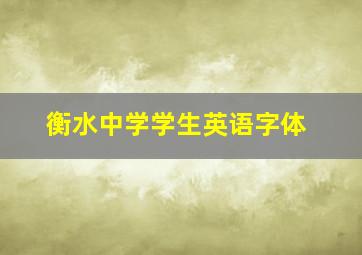 衡水中学学生英语字体